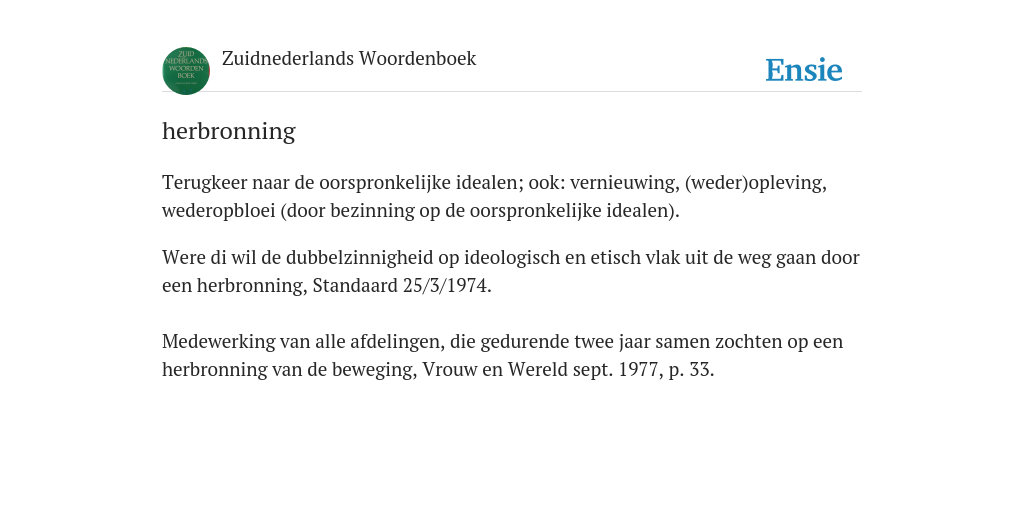 ZUID NEDERLANDS WOORDEN BOEK

Zuidnederlands Woordenboek

Ensie

herbronning

Terugkeer naar de oorspronkelijke idealen; ook: vernieuwing, (weder)opleving, wederopbloei (door bezinning op de oorspronkelijke idealen).

Were di wil de dubbelzinnigheid op ideologisch en etisch vlak uit de weg gaan door een herbronning, Standaard 25/3/1974.

Medewerking van alle afdelingen, die gedurende twee jaar samen zochten op een herbronning van de beweging, Vrouw en Wereld sept. 1977, p. 33.